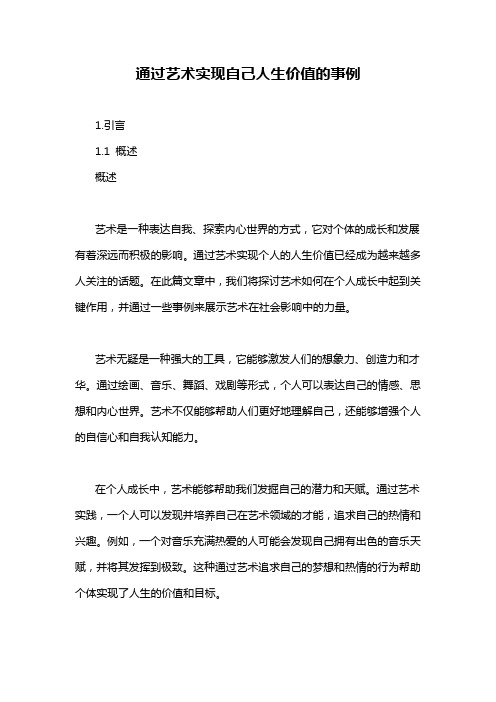 通过艺术实现自己人生价值的事例

1.引言

1.1 概述

概述

艺术是一种表达自我、探索内心世界的方式，它对个体的成长和发展有着深远而积极的影响。通过艺术实现个人的人生价值已经成为越来越多人关注的话题。在此篇文章中，我们将探讨艺术如何在个人成长中起到关键作用，并通过一些事例来展示艺术在社会影响中的力量。

艺术无疑是一种强大的工具，它能够激发人们的想象力、创造力和才华。通过绘画、音乐、舞蹈、戏剧等形式，个人可以表达自己的情感、思想和内心世界。艺术不仅能够帮助人们更好地理解自己，还能够增强个人的自信心和自我认知能力。

在个人成长中，艺术能够帮助我们发掘自己的潜力和天赋。通过艺术实践，一个人可以发现并培养自己在艺术领域的才能，追求自己的热情和兴趣。例如，一个对音乐充满热爱的人可能会发现自己拥有出色的音乐天赋，并将其发挥到极致。这种通过艺术追求自己的梦想和热情的行为帮助个体实现了人生的价值和目标。